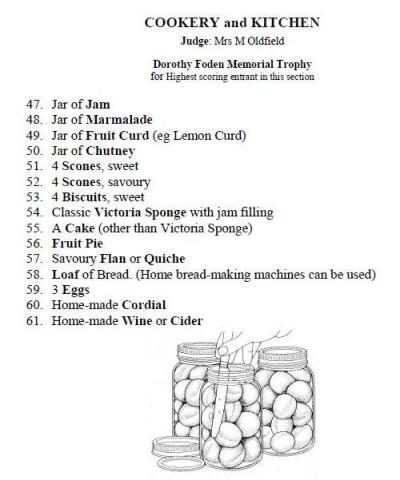 COOKERY and KITCHEN
Judge: Mrs M Oldfield

Dorothy Foden Memorial Trophy
for Highest scoring entrant in this section

47. Jar of Jam
48. Jar of Marmalade
49. Jar of Fruit Curd (eg Lemon Curd)
50. Jar of Chutney
51. 4 Scones, sweet
52. 4 Scones, savoury
53. 4 Biscuits, sweet
54. Classic Victoria Sponge with jam filling
55. A Cake (other than Victoria Sponge)
56. Fruit Pie
57. Savoury Flan or Quiche
58. Loaf of Bread. (Home bread-making machines can be used)
59. 3 Eggs
60. Home-made Cordial
61. Home-made Wine or Cider